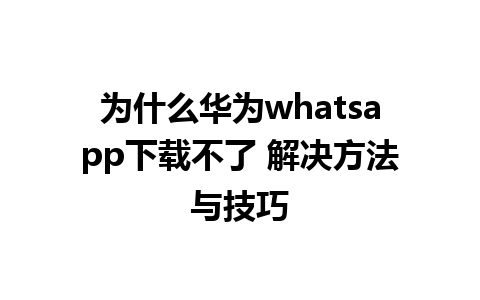 为什么华为whatsapp下载不了 解决方法与技巧